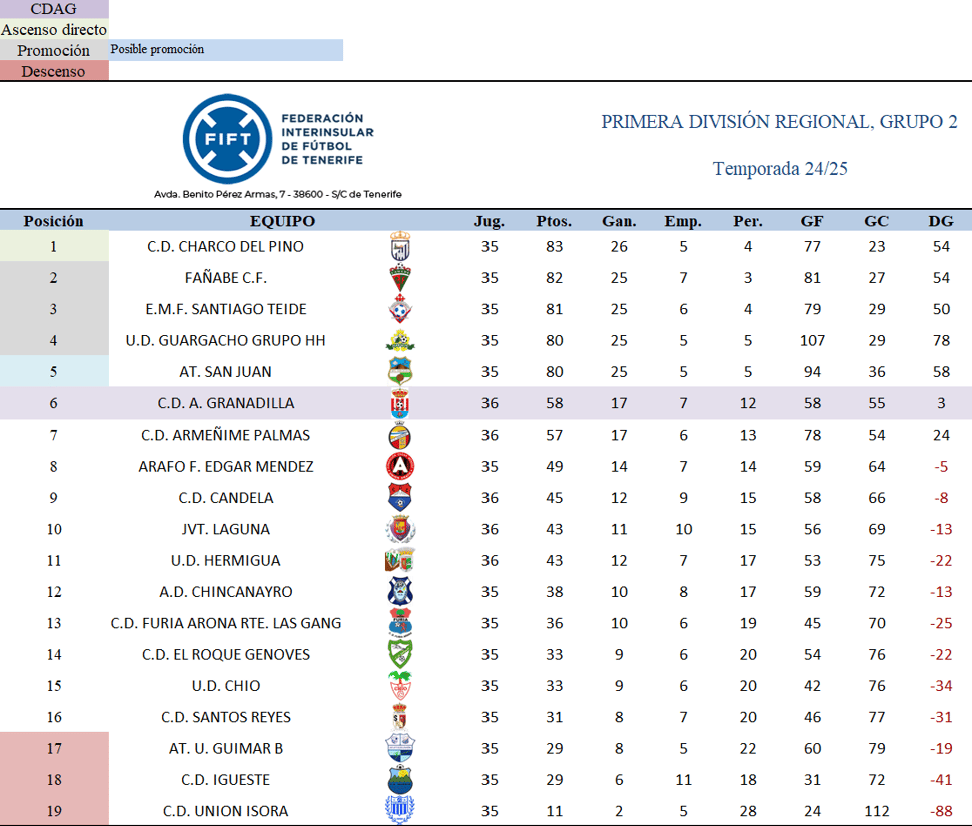 CDAG
Ascenso directo
Promoción Posible promoción
Descenso

FIFT
FEDERACIÓN INTERINSULAR DE FÚTBOL DE TENERIFE
Avda. Benito Pérez Armas, 7 - 38600 - S/C de Tenerife

PRIMERA DIVISIÓN REGIONAL, GRUPO 2

Temporada 24/25

| Posición | EQUIPO | Jug. | Ptos. | Gan. | Emp. | Per. | GF | GC | DG |
|---|---|---|---|---|---|---|---|---|---|
| 1 | C.D. CHARCO DEL PINO | 35 | 83 | 26 | 5 | 4 | 77 | 23 | 54 |
| 2 | FAÑABE C.F. | 35 | 82 | 25 | 7 | 3 | 81 | 27 | 54 |
| 3 | E.M.F. SANTIAGO TEIDE | 35 | 81 | 25 | 6 | 4 | 79 | 29 | 50 |
| 4 | U.D. GUARGACHO GRUPO HH | 35 | 80 | 25 | 5 | 5 | 107 | 29 | 78 |
| 5 | AT. SAN JUAN | 35 | 80 | 25 | 5 | 5 | 94 | 36 | 58 |
| 6 | C.D. A. GRANADILLA | 36 | 58 | 17 | 7 | 12 | 58 | 55 | 3 |
| 7 | C.D. ARMEÑIME PALMAS | 36 | 57 | 17 | 6 | 13 | 78 | 54 | 24 |
| 8 | ARAFO F. EDGAR MENDEZ | 35 | 49 | 14 | 7 | 14 | 59 | 64 | -5 |
| 9 | C.D. CANDELA | 36 | 45 | 12 | 9 | 15 | 58 | 66 | -8 |
| 10 | JVT. LAGUNA | 36 | 43 | 11 | 10 | 15 | 56 | 69 | -13 |
| 11 | U.D. HERMIGUA | 36 | 43 | 12 | 7 | 17 | 53 | 75 | -22 |
| 12 | A.D. CHINCANAYRO | 35 | 38 | 10 | 8 | 17 | 59 | 72 | -13 |
| 13 | C.D. FURIA ARONA RTE. LAS GANG | 35 | 36 | 10 | 6 | 19 | 45 | 70 | -25 |
| 14 | C.D. EL ROQUE GENOVES | 35 | 33 | 9 | 6 | 20 | 54 | 76 | -22 |
| 15 | U.D. CHIO | 35 | 33 | 9 | 6 | 20 | 42 | 76 | -34 |
| 16 | C.D. SANTOS REYES | 35 | 31 | 8 | 7 | 20 | 46 | 77 | -31 |
| 17 | AT. U. GUIMAR B | 35 | 29 | 8 | 5 | 22 | 60 | 79 | -19 |
| 18 | C.D. IGUESTE | 35 | 29 | 6 | 11 | 18 | 31 | 72 | -41 |
| 19 | C.D. UNION ISORA | 35 | 11 | 2 | 5 | 28 | 24 | 112 | -88 |